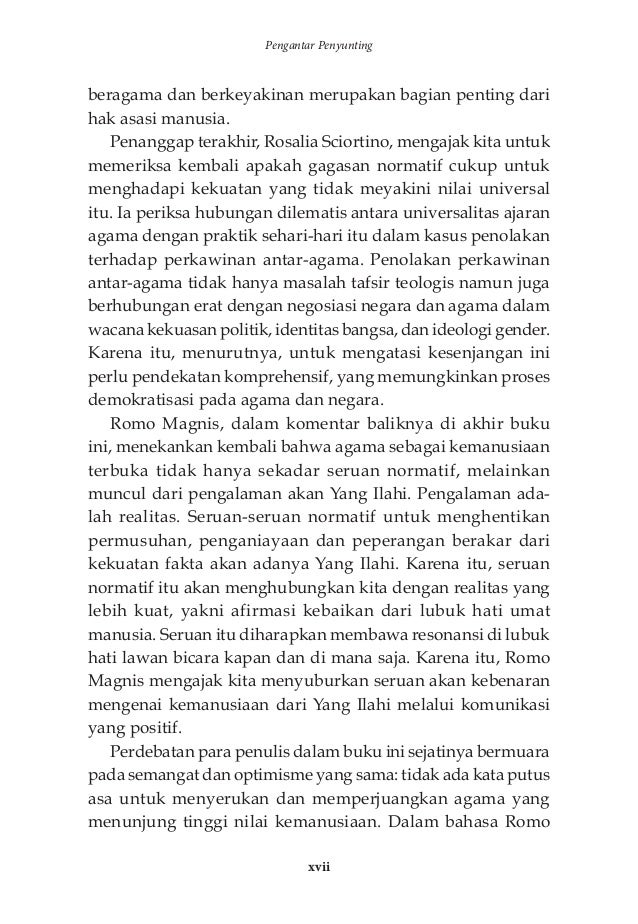 Pengantar Penyunting

beragama dan berkeyakinan merupakan bagian penting dari hak asasi manusia.

Penanggap terakhir, Rosalia Sciortino, mengajak kita untuk memeriksa kembali apakah gagasan normatif cukup untuk menghadapi kekuatan yang tidak meyakini nilai universal itu. Ia periksa hubungan dilematis antara universalitas ajaran agama dengan praktik sehari-hari itu dalam kasus penolakan terhadap perkawinan antar-agama. Penolakan perkawinan antar-agama tidak hanya masalah tafsir teologis namun juga berhubungan erat dengan negosiasi negara dan agama dalam wacana kekuasan politik, identitas bangsa, dan ideologi gender. Karena itu, menurutnya, untuk mengatasi kesenjangan ini perlu pendekatan komprehensif, yang memungkinkan proses demokratisasi pada agama dan negara.

Romo Magnis, dalam komentar baliknya di akhir buku ini, menekankan kembali bahwa agama sebagai kemanusiaan terbuka tidak hanya sekadar seruan normatif, melainkan muncul dari pengalaman akan Yang Ilahi. Pengalaman adalah realitas. Seruan-seruan normatif untuk menghentikan permusuhan, penganiayaan dan peperangan berakar dari kekuatan fakta akan adanya Yang Ilahi. Karena itu, seruan normatif itu akan menghubungkan kita dengan realitas yang lebih kuat, yakni afirmasi kebaikan dari lubuk hati umat manusia. Seruan itu diharapkan membawa resonansi di lubuk hati lawan bicara kapan dan di mana saja. Karena itu, Romo Magnis mengajak kita menyuburkan seruan akan kebenaran mengenai kemanusiaan dari Yang Ilahi melalui komunikasi yang positif.

Perdebatan para penulis dalam buku ini sejatinya bermuara pada semangat dan optimisme yang sama: tidak ada kata putus asa untuk menyerukan dan memperjuangkan agama yang menunjung tinggi nilai kemanusiaan. Dalam bahasa Romo

xvii